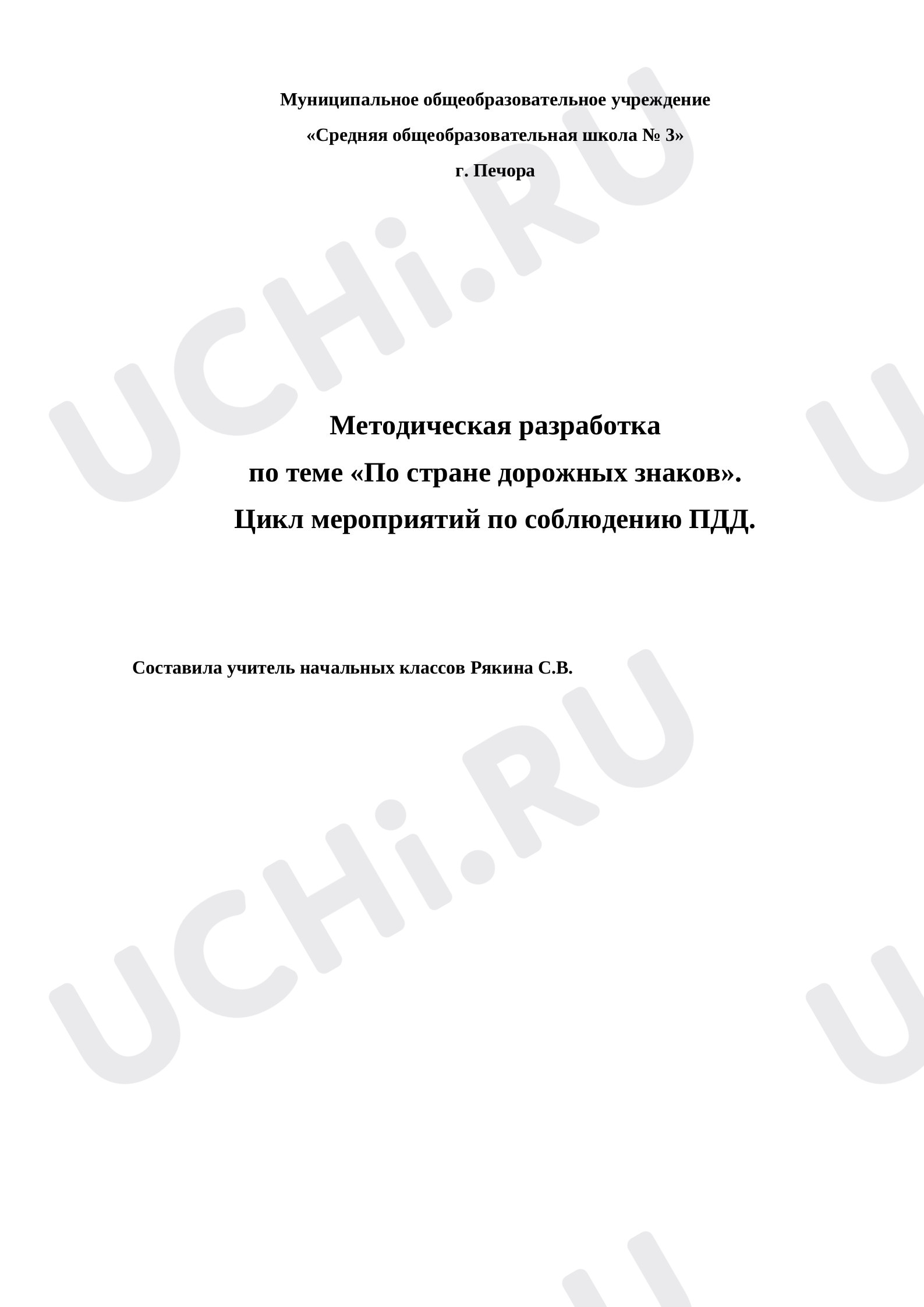 Муниципальное общеобразовательное учреждение

«Средняя общеобразовательная школа № 3»

г. Печора

Методическая разработка

по теме «По стране дорожных знаков».

Цикл мероприятий по соблюдению ПДД.

Составила учитель начальных классов Рякина С.В.

UCHi.RU